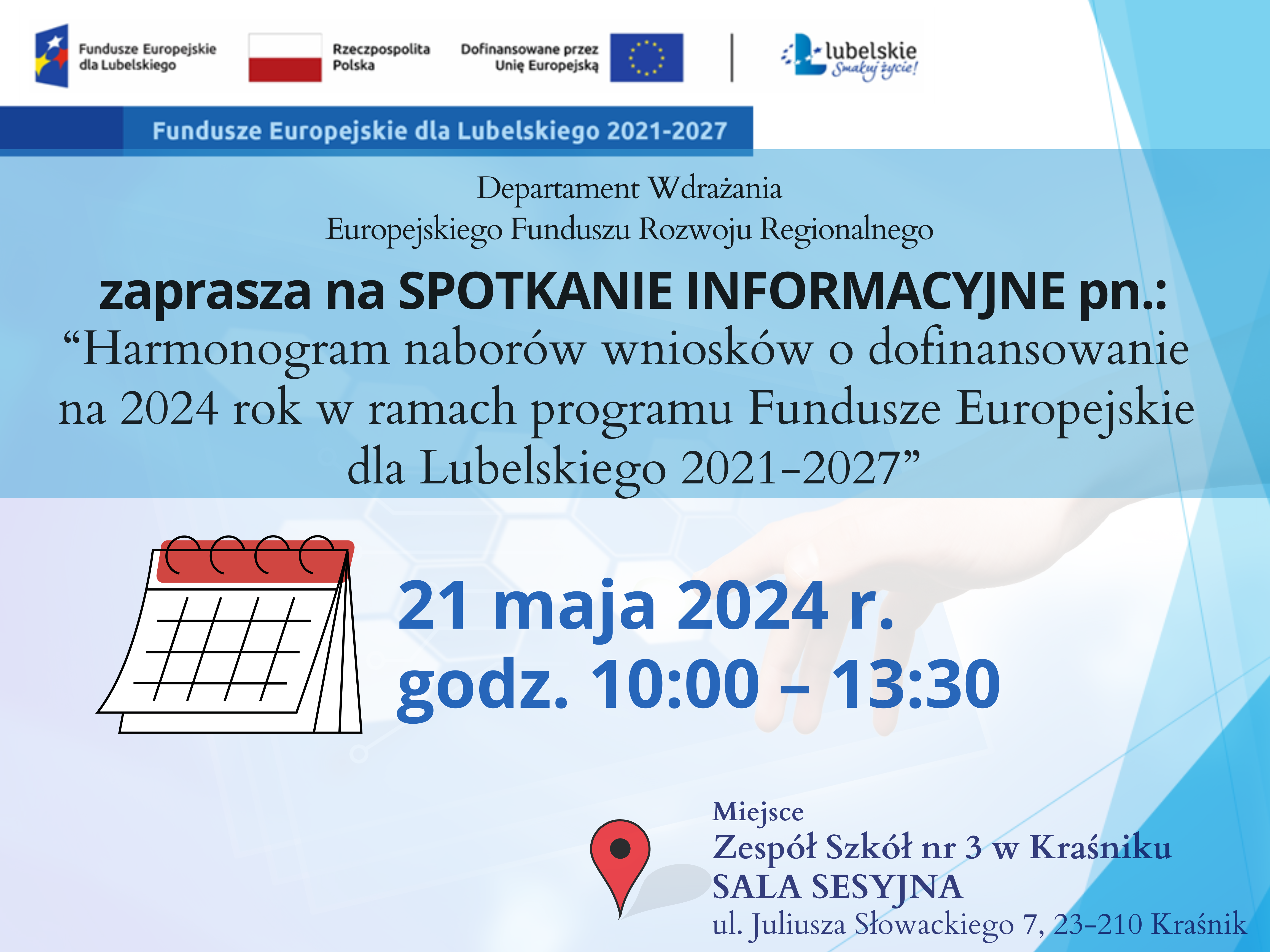 Fundusze Europejskie dla Lubelskiego

Rzeczpospolita Polska

Dofinansowane przez Unię Europejską

lubelskie
Smakuj życie!

Fundusze Europejskie dla Lubelskiego 2021-2027

Departament Wdrażania
Europejskiego Funduszu Rozwoju Regionalnego

zaprasza na SPOTKANIE INFORMACYJNE pn.:

"Harmonogram naborów wniosków o dofinansowanie na 2024 rok w ramach programu Fundusze Europejskie dla Lubelskiego 2021-2027"

21 maja 2024 r.
godz. 10:00 – 13:30

Miejsce
Zespół Szkół nr 3 w Kraśniku
SALA SESYJNA
ul. Juliusza Słowackiego 7, 23-210 Kraśnik